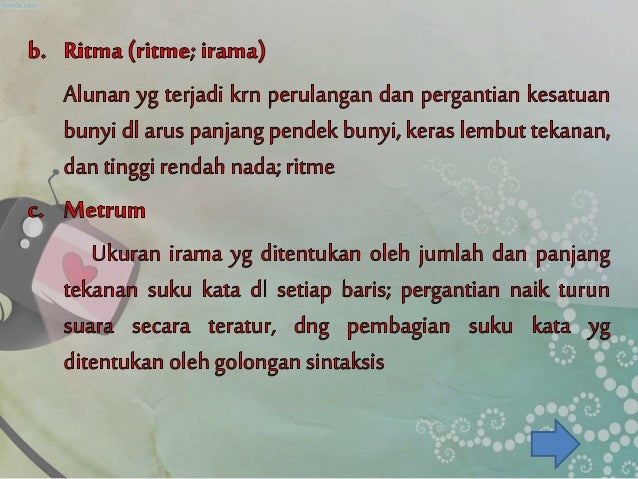 b. Ritma (ritme; irama)

Alunan yg terjadi krn perulangan dan pergantian kesatuan bunyi dl arus panjang pendek bunyi, keras lembut tekanan, dan tinggi rendah nada; ritme

c. Metrum

Ukuran irama yg ditentukan oleh jumlah dan panjang tekanan suku kata dl setiap baris; pergantian naik turun suara secara teratur, dng pembagian suku kata yg ditentukan oleh golongan sintaksis